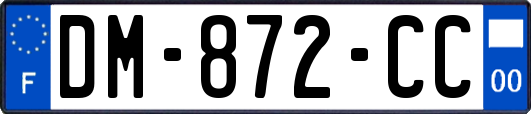 F

DM-872-CC

00